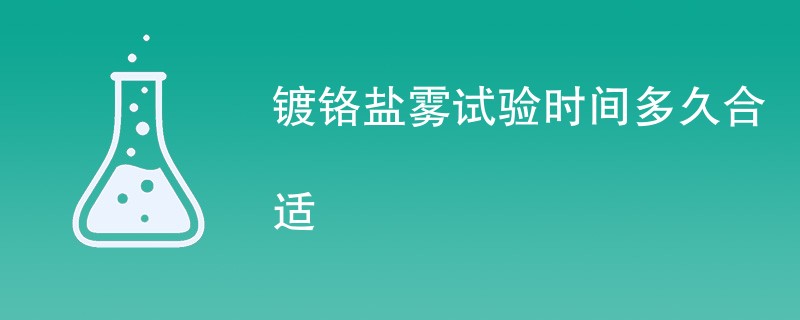 镀铬盐雾试验时间多久合适